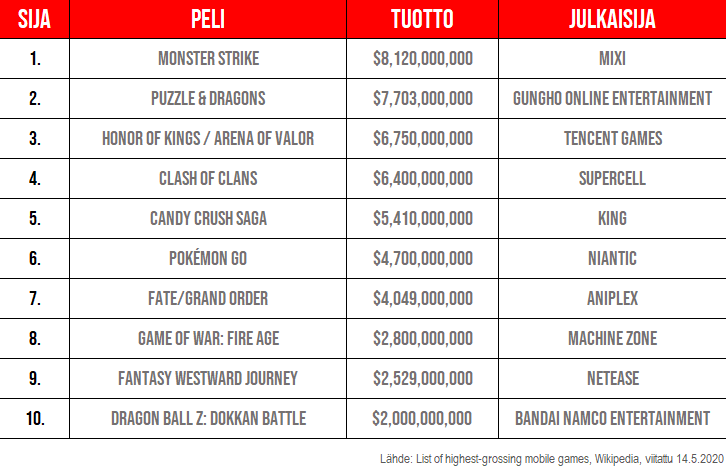 | SIJA | PELI | TUOTTO | JULKAISIJA |
|---|---|---|---|
| 1. | MONSTER STRIKE | \$8,120,000,000 | MIXI |
| 2. | PUZZLE & DRAGONS | \$7,703,000,000 | GUNGHO ONLINE ENTERTAINMENT |
| 3. | HONOR OF KINGS / ARENA OF VALOR | \$6,750,000,000 | TENCENT GAMES |
| 4. | CLASH OF CLANS | \$6,400,000,000 | SUPERCELL |
| 5. | CANDY CRUSH SAGA | \$5,410,000,000 | KING |
| 6. | POKÉMON GO | \$4,700,000,000 | NIANTIC |
| 7. | FATE/GRAND ORDER | \$4,049,000,000 | ANIPLEX |
| 8. | GAME OF WAR: FIRE AGE | \$2,800,000,000 | MACHINE ZONE |
| 9. | FANTASY WESTWARD JOURNEY | \$2,529,000,000 | NETEASE |
| 10. | DRAGON BALL Z: DOKKAN BATTLE | \$2,000,000,000 | BANDAI NAMCO ENTERTAINMENT |

Lähde: List of highest-grossing mobile games, Wikipedia, viitattu 14.5.2020